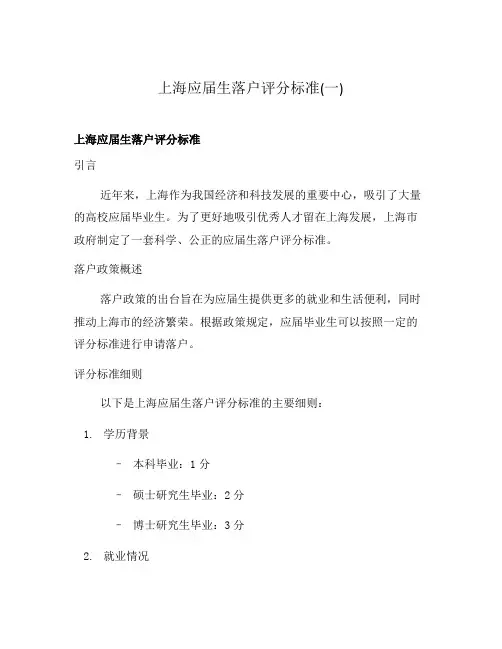 上海应届生落户评分标准(一)

上海应届生落户评分标准

引言

近年来，上海作为我国经济和科技发展的重要中心，吸引了大量的高校应届毕业生。为了更好地吸引优秀人才留在上海发展，上海市政府制定了一套科学、公正的应届生落户评分标准。

落户政策概述

落户政策的出台旨在为应届生提供更多的就业和生活便利，同时推动上海市的经济繁荣。根据政策规定，应届毕业生可以按照一定的评分标准进行申请落户。

评分标准细则

以下是上海应届生落户评分标准的主要细则：

1. 学历背景

– 本科毕业：1 分

– 硕士研究生毕业：2 分

– 博士研究生毕业：3 分

2. 就业情况